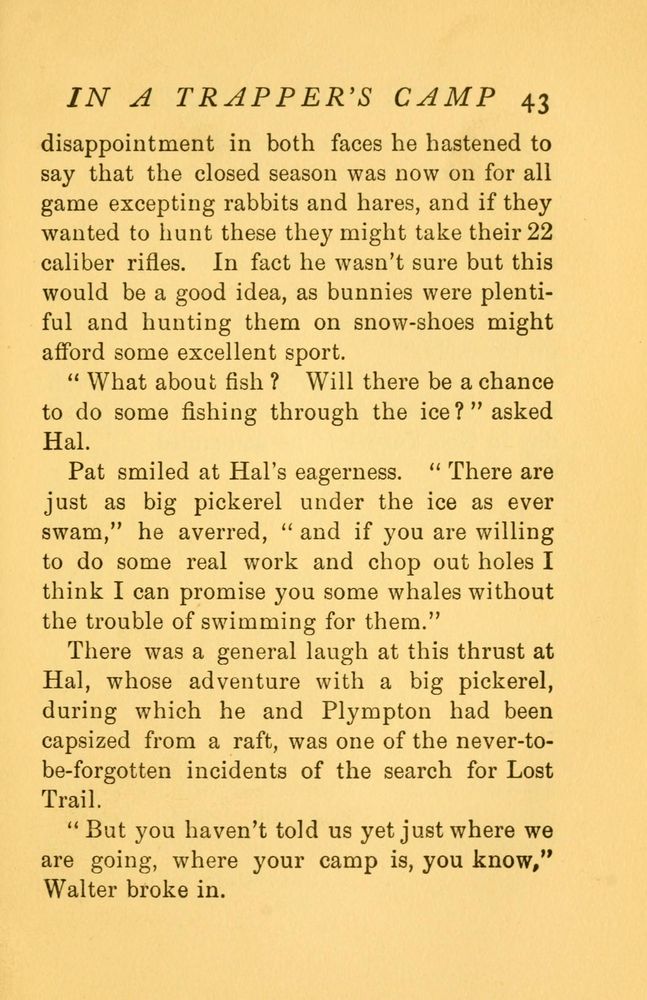 IN A TRAPPER'S CAMP 43

disappointment in both faces he hastened to say that the closed season was now on for all game excepting rabbits and hares, and if they wanted to hunt these they might take their 22 caliber rifles. In fact he wasn't sure but this would be a good idea, as bunnies were plentiful and hunting them on snow-shoes might afford some excellent sport.

"What about fish? Will there be a chance to do some fishing through the ice?" asked Hal.

Pat smiled at Hal's eagerness. "There are just as big pickerel under the ice as ever swam," he averred, "and if you are willing to do some real work and chop out holes I think I can promise you some whales without the trouble of swimming for them."

There was a general laugh at this thrust at Hal, whose adventure with a big pickerel, during which he and Plympton had been capsized from a raft, was one of the never-to-be-forgotten incidents of the search for Lost Trail.

"But you haven't told us yet just where we are going, where your camp is, you know," Walter broke in.